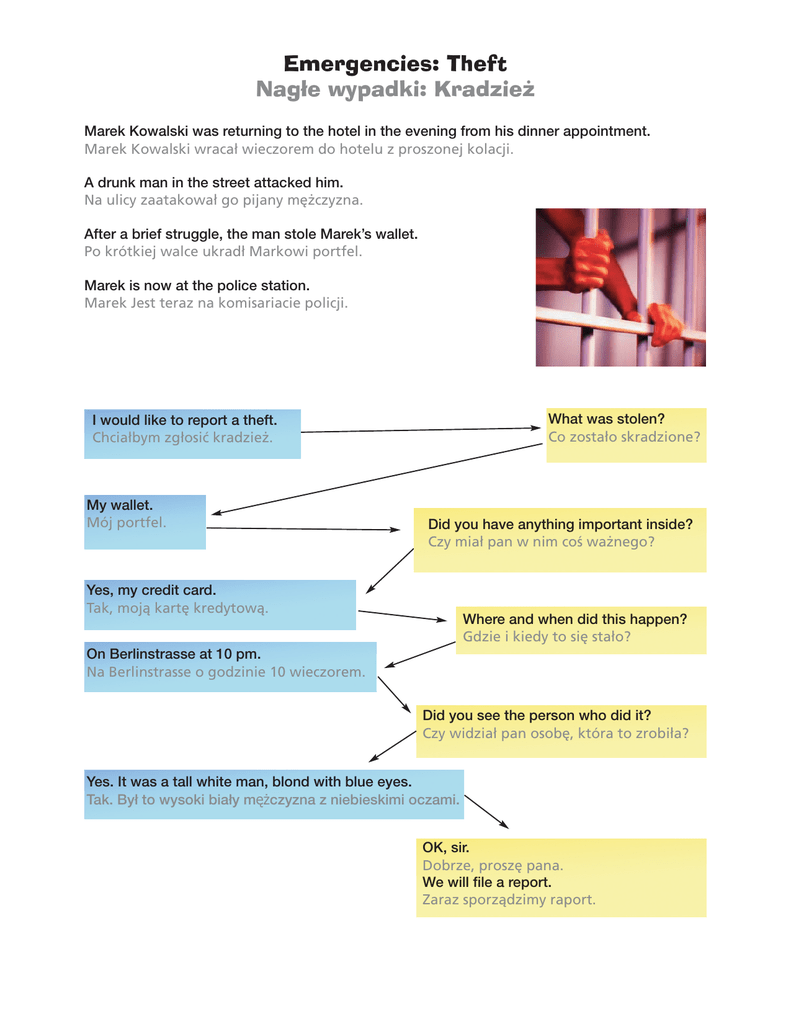 Emergencies: Theft
Nagłe wypadki: Kradzież

Marek Kowalski was returning to the hotel in the evening from his dinner appointment.
Marek Kowalski wracał wieczorem do hotelu z proszonej kolacji.

A drunk man in the street attacked him.
Na ulicy zaatakował go pijany mężczyzna.

After a brief struggle, the man stole Marek's wallet.
Po krótkiej walce ukradł Markowi portfel.

Marek is now at the police station.
Marek Jest teraz na komisariacie policji.

I would like to report a theft.
Chciałbym zgłosić kradzież.

What was stolen?
Co zostało skradzione?

My wallet.
Mój portfel.

Did you have anything important inside?
Czy miał pan w nim coś ważnego?

Yes, my credit card.
Tak, moją kartę kredytową.

Where and when did this happen?
Gdzie i kiedy to się stało?

On Berlinstrasse at 10 pm.
Na Berlinstrasse o godzinie 10 wieczorem.

Did you see the person who did it?
Czy widział pan osobę, która to zrobiła?

Yes. It was a tall white man, blond with blue eyes.
Tak. Był to wysoki biały mężczyzna z niebieskimi oczami.

OK, sir.
Dobrze, proszę pana.
We will file a report.
Zaraz sporządzimy raport.